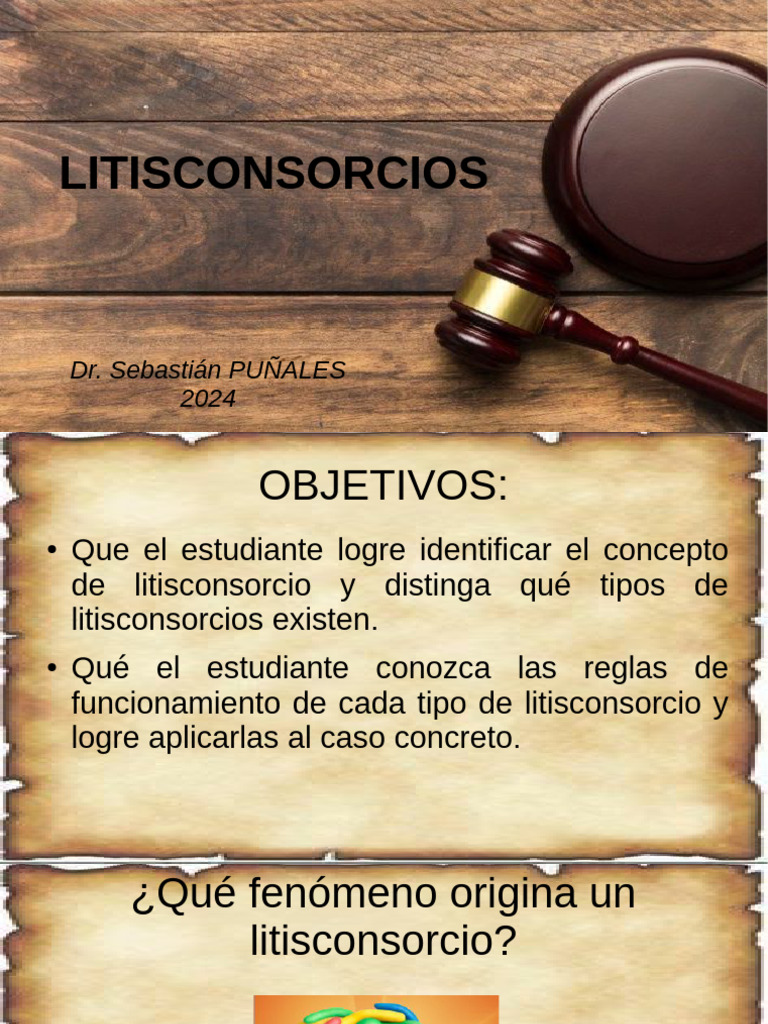 LITISCONSORCIOS

Dr. Sebastián PUÑALES
2024

OBJETIVOS:

• Que el estudiante logre identificar el concepto de litisconsorcio y distinga qué tipos de litisconsorcios existen.

• Qué el estudiante conozca las reglas de funcionamiento de cada tipo de litisconsorcio y logre aplicarlas al caso concreto.

¿Qué fenómeno origina un litisconsorcio?